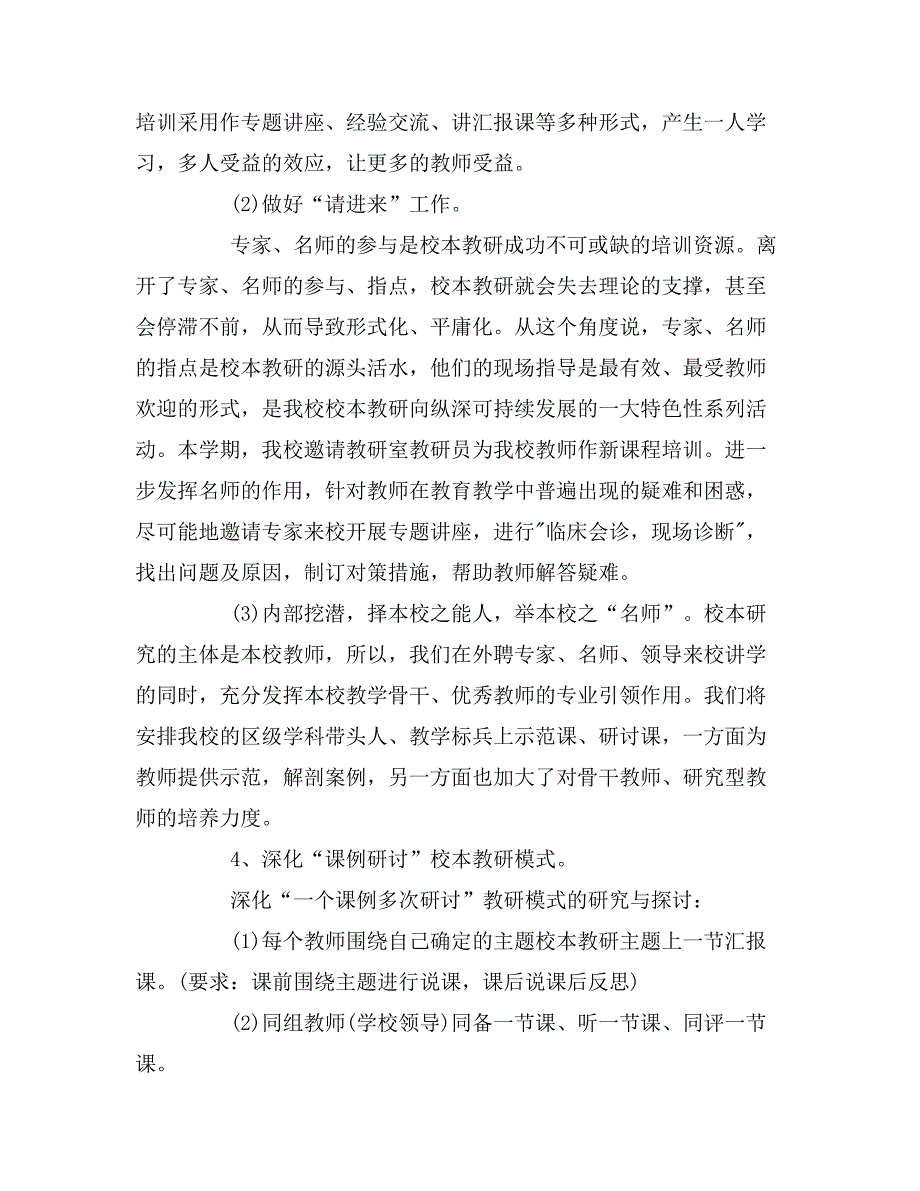 培训采用作专题讲座、经验交流、讲汇报课等多种形式，产生一人学习，多人受益的效应，让更多的教师受益。

(2)做好“请进来”工作。

专家、名师的参与是校本教研成功不可或缺的培训资源。离开了专家、名师的参与、指点，校本教研就会失去理论的支撑，甚至会停滞不前，从而导致形式化、平庸化。从这个角度说，专家、名师的指点是校本教研的源头活水，他们的现场指导是最有效、最受教师欢迎的形式，是我校校本教研向纵深可持续发展的一大特色性系列活动。本学期，我校邀请教研室教研员为我校教师作新课程培训。进一步发挥名师的作用，针对教师在教育教学中普遍出现的疑难和困惑，尽可能地邀请专家来校开展专题讲座，进行"临床会诊，现场诊断"，找出问题及原因，制订对策措施，帮助教师解答疑难。

(3)内部挖潜，择本校之能人，举本校之“名师”。校本研究的主体是本校教师，所以，我们在外聘专家、名师、领导来校讲学的同时，充分发挥本校教学骨干、优秀教师的专业引领作用。我们将安排我校的区级学科带头人、教学标兵上示范课、研讨课，一方面为教师提供示范，解剖案例，另一方面也加大了对骨干教师、研究型教师的培养力度。

4、深化“课例研讨”校本教研模式。

深化“一个课例多次研讨”教研模式的研究与探讨：

(1)每个教师围绕自己确定的主题校本教研主题上一节汇报课。(要求：课前围绕主题进行说课，课后说课后反思)

(2)同组教师(学校领导)同备一节课、听一节课、同评一节课。